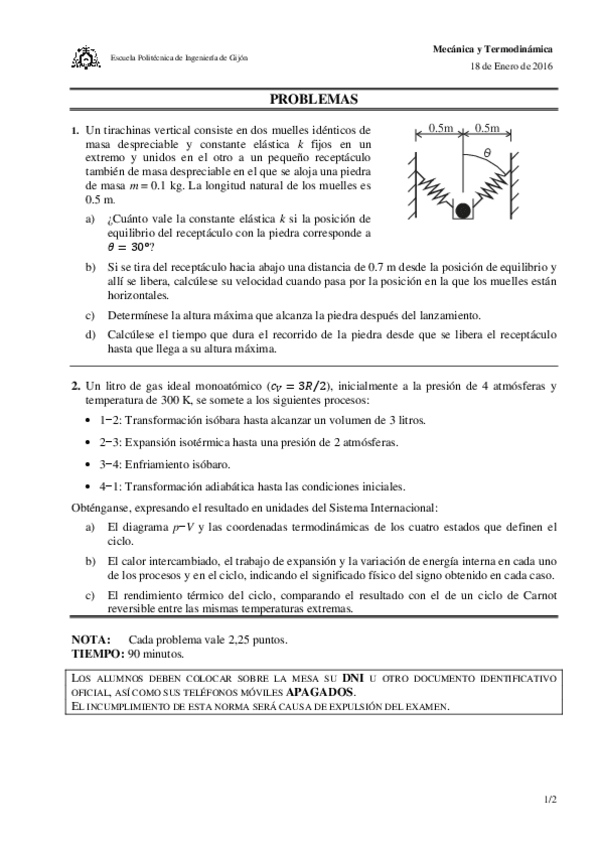 Escuela Politécnica de Ingeniería de Gijón

Mecánica y Termodinámica
18 de Enero de 2016

PROBLEMAS

1. Un tirachinas vertical consiste en dos muelles idénticos de masa despreciable y constante elástica $k$ fijos en un extremo y unidos en el otro a un pequeño receptáculo también de masa despreciable en el que se aloja una piedra de masa $m = 0.1$ kg. La longitud natural de los muelles es 0.5 m.

0.5m 0.5m
$\theta$

a) ¿Cuánto vale la constante elástica $k$ si la posición de equilibrio del receptáculo con la piedra corresponde a $\theta = 30°$?

b) Si se tira del receptáculo hacia abajo una distancia de 0.7 m desde la posición de equilibrio y allí se libera, calcúlese su velocidad cuando pasa por la posición en la que los muelles están horizontales.

c) Determínese la altura máxima que alcanza la piedra después del lanzamiento.

d) Calcúlese el tiempo que dura el recorrido de la piedra desde que se libera el receptáculo hasta que llega a su altura máxima.

2. Un litro de gas ideal monoatómico ($c_V = 3R/2$), inicialmente a la presión de 4 atmósferas y temperatura de 300 K, se somete a los siguientes procesos:

• 1−2: Transformación isóbara hasta alcanzar un volumen de 3 litros.

• 2−3: Expansión isotérmica hasta una presión de 2 atmósferas.

• 3−4: Enfriamiento isóbaro.

• 4−1: Transformación adiabática hasta las condiciones iniciales.

Obténganse, expresando el resultado en unidades del Sistema Internacional:

a) El diagrama $p$−$V$ y las coordenadas termodinámicas de los cuatro estados que definen el ciclo.

b) El calor intercambiado, el trabajo de expansión y la variación de energía interna en cada uno de los procesos y en el ciclo, indicando el significado físico del signo obtenido en cada caso.

c) El rendimiento térmico del ciclo, comparando el resultado con el de un ciclo de Carnot reversible entre las mismas temperaturas extremas.

NOTA: Cada problema vale 2,25 puntos.
TIEMPO: 90 minutos.

LOS ALUMNOS DEBEN COLOCAR SOBRE LA MESA SU DNI U OTRO DOCUMENTO IDENTIFICATIVO OFICIAL, ASÍ COMO SUS TELÉFONOS MÓVILES APAGADOS.
EL INCUMPLIMIENTO DE ESTA NORMA SERÁ CAUSA DE EXPULSIÓN DEL EXAMEN.

1/2